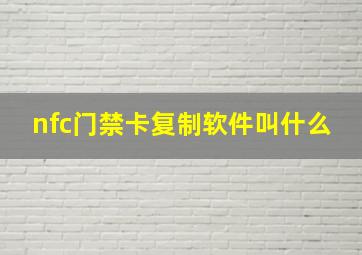 nfc门禁卡复制软件叫什么